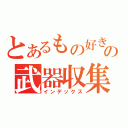 とあるもの好きの
武器収集
インデックス